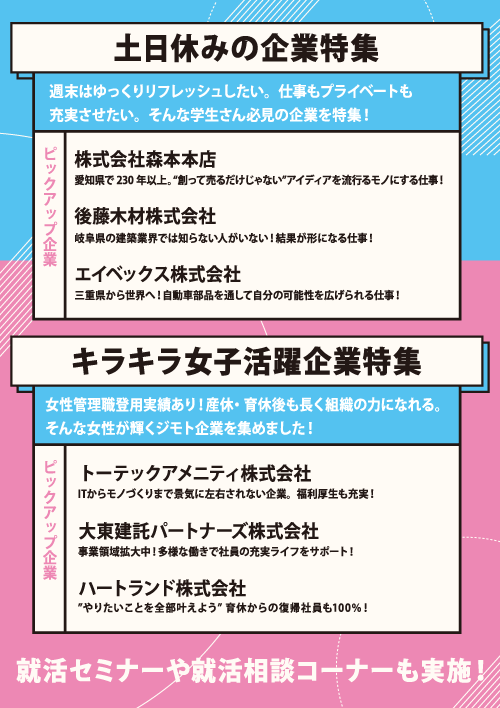 土日休みの企業特集

週末はゆっくりリフレッシュしたい。仕事もプライベートも充実させたい。そんな学生さん必見の企業を特集！

ピックアップ企業

株式会社森本本店
愛知県で230年以上。"創って売るだけじゃない"アイディアを流行るモノにする仕事！

後藤木材株式会社
岐阜県の建築業界では知らない人がいない！結果が形になる仕事！

エイベックス株式会社
三重県から世界へ！自動車部品を通して自分の可能性を広げられる仕事！

キラキラ女子活躍企業特集

女性管理職登用実績あり！産休・育休後も長く組織の力になれる。そんな女性が輝くジモト企業を集めました！

ピックアップ企業

トーテックアメニティ株式会社
ITからモノづくりまで景気に左右されない企業。福利厚生も充実！

大東建託パートナーズ株式会社
事業領域拡大中！多様な働きで社員の充実ライフをサポート！

ハートランド株式会社
"やりたいことを全部叶えよう" 育休からの復帰社員も100%！

就活セミナーや就活相談コーナーも実施！